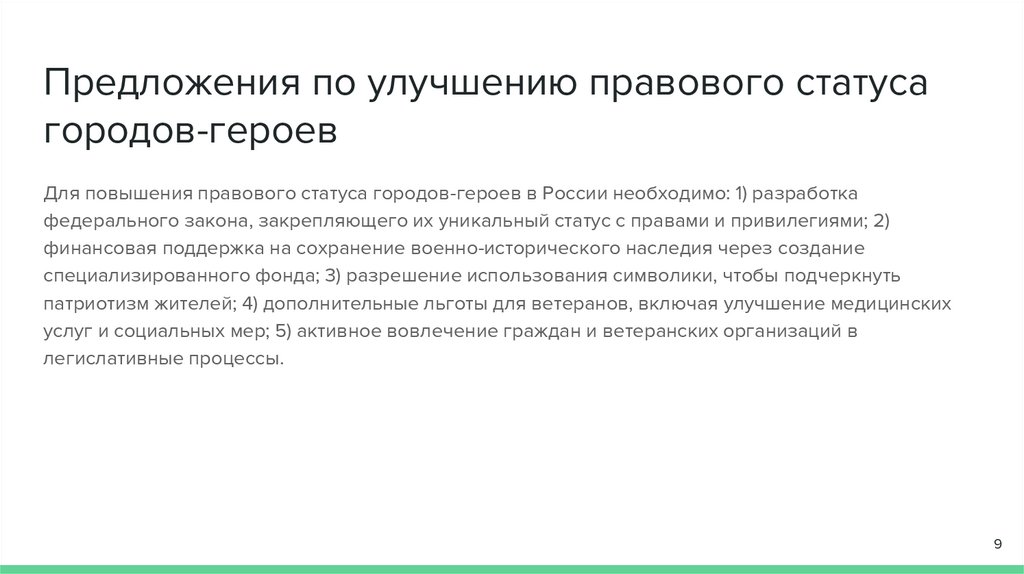 Предложения по улучшению правового статуса городов-героев

Для повышения правового статуса городов-героев в России необходимо: 1) разработка федерального закона, закрепляющего их уникальный статус с правами и привилегиями; 2) финансовая поддержка на сохранение военно-исторического наследия через создание специализированного фонда; 3) разрешение использования символики, чтобы подчеркнуть патриотизм жителей; 4) дополнительные льготы для ветеранов, включая улучшение медицинских услуг и социальных мер; 5) активное вовлечение граждан и ветеранских организаций в легислативные процессы.

9